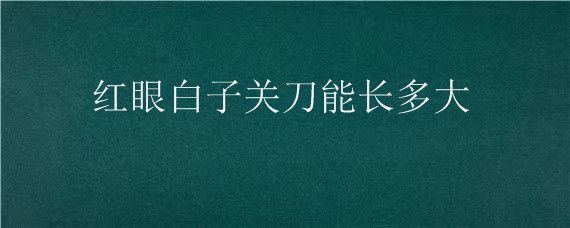 红眼白子关刀能长多大